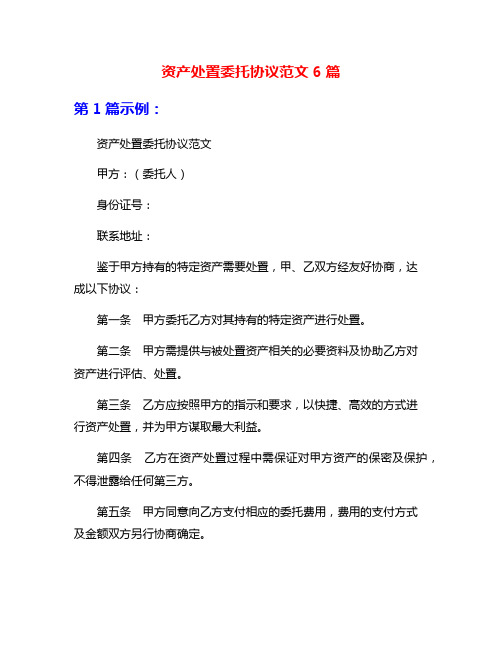 资产处置委托协议范文 6 篇

第 1 篇示例：

资产处置委托协议范文

甲方：（委托人）

身份证号：

联系地址：

鉴于甲方持有的特定资产需要处置，甲、乙双方经友好协商，达成以下协议：

第一条　甲方委托乙方对其持有的特定资产进行处置。

第二条　甲方需提供与被处置资产相关的必要资料及协助乙方对资产进行评估、处置。

第三条　乙方应按照甲方的指示和要求，以快捷、高效的方式进行资产处置，并为甲方谋取最大利益。

第四条　乙方在资产处置过程中需保证对甲方资产的保密及保护，不得泄露给任何第三方。

第五条　甲方同意向乙方支付相应的委托费用，费用的支付方式及金额双方另行协商确定。